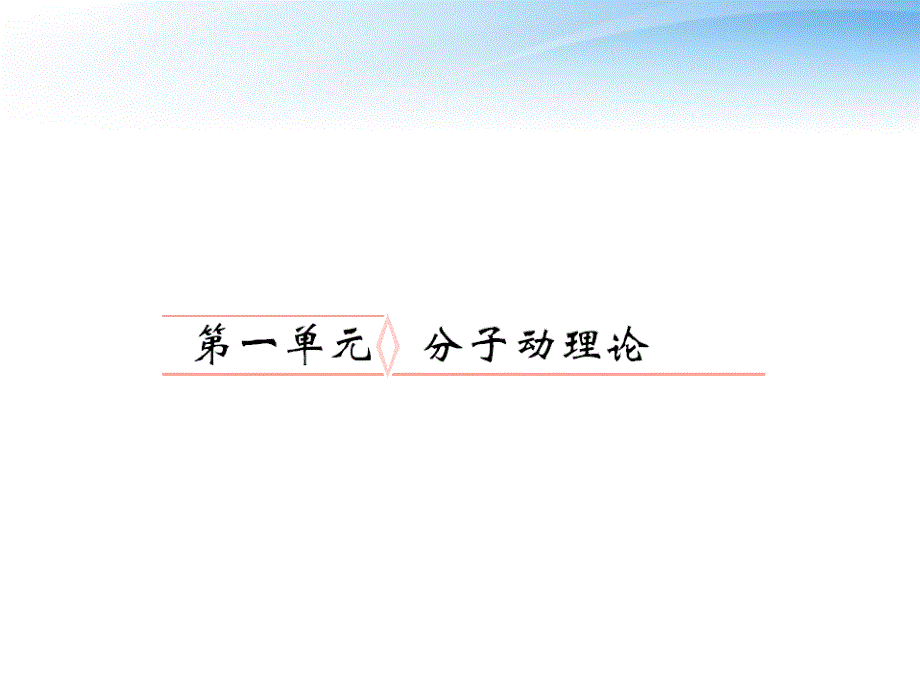 第一单元 分子动理论